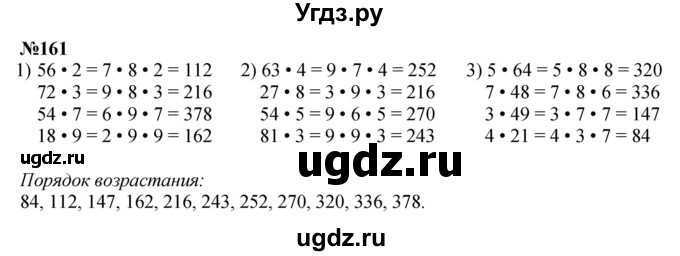 Угдз.ру

№161

1) $56 \cdot 2 = 7 \cdot 8 \cdot 2 = 112$
$72 \cdot 3 = 9 \cdot 8 \cdot 3 = 216$
$54 \cdot 7 = 6 \cdot 9 \cdot 7 = 378$
$18 \cdot 9 = 2 \cdot 9 \cdot 9 = 162$

2) $63 \cdot 4 = 9 \cdot 7 \cdot 4 = 252$
$27 \cdot 8 = 3 \cdot 9 \cdot 3 = 216$
$54 \cdot 5 = 9 \cdot 6 \cdot 5 = 270$
$81 \cdot 3 = 9 \cdot 9 \cdot 3 = 243$

3) $5 \cdot 64 = 5 \cdot 8 \cdot 8 = 320$
$7 \cdot 48 = 7 \cdot 8 \cdot 6 = 336$
$3 \cdot 49 = 3 \cdot 7 \cdot 7 = 147$
$4 \cdot 21 = 4 \cdot 3 \cdot 7 = 84$

ugdz.ru

ugdz.ru

Порядок возрастания:
84, 112, 147, 162, 216, 243, 252, 270, 320, 336, 378.

ugdz.ru